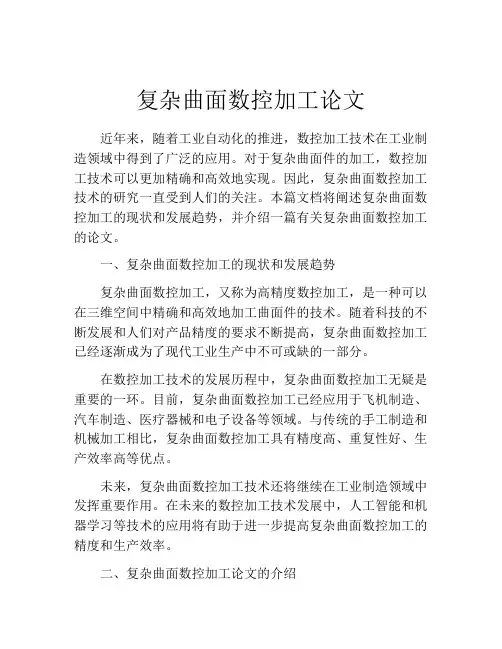 复杂曲面数控加工论文

近年来，随着工业自动化的推进，数控加工技术在工业制造领域中得到了广泛的应用。对于复杂曲面件的加工，数控加工技术可以更加精确和高效地实现。因此，复杂曲面数控加工技术的研究一直受到人们的关注。本篇文档将阐述复杂曲面数控加工的现状和发展趋势，并介绍一篇有关复杂曲面数控加工的论文。

一、复杂曲面数控加工的现状和发展趋势

复杂曲面数控加工，又称为高精度数控加工，是一种可以在三维空间中精确和高效地加工曲面件的技术。随着科技的不断发展和人们对产品精度的要求不断提高，复杂曲面数控加工已经逐渐成为了现代工业生产中不可或缺的一部分。

在数控加工技术的发展历程中，复杂曲面数控加工无疑是重要的一环。目前，复杂曲面数控加工已经应用于飞机制造、汽车制造、医疗器械和电子设备等领域。与传统的手工制造和机械加工相比，复杂曲面数控加工具有精度高、重复性好、生产效率高等优点。

未来，复杂曲面数控加工技术还将继续在工业制造领域中发挥重要作用。在未来的数控加工技术发展中，人工智能和机器学习等技术的应用将有助于进一步提高复杂曲面数控加工的精度和生产效率。

二、复杂曲面数控加工论文的介绍